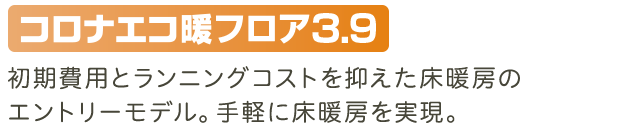 コロナエコ暖フロア3.9

初期費用とランニングコストを抑えた床暖房のエントリーモデル。手軽に床暖房を実現。